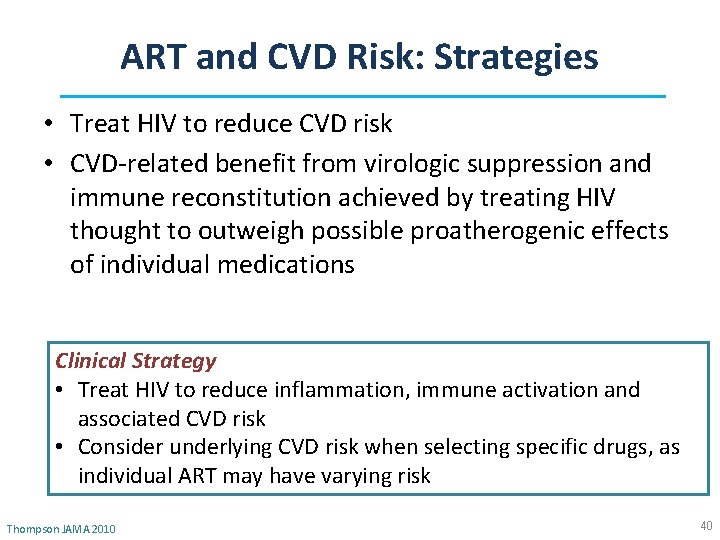 ART and CVD Risk: Strategies

• Treat HIV to reduce CVD risk
• CVD-related benefit from virologic suppression and immune reconstitution achieved by treating HIV thought to outweigh possible proatherogenic effects of individual medications

Clinical Strategy
• Treat HIV to reduce inflammation, immune activation and associated CVD risk
• Consider underlying CVD risk when selecting specific drugs, as individual ART may have varying risk

Thompson JAMA 2010

40